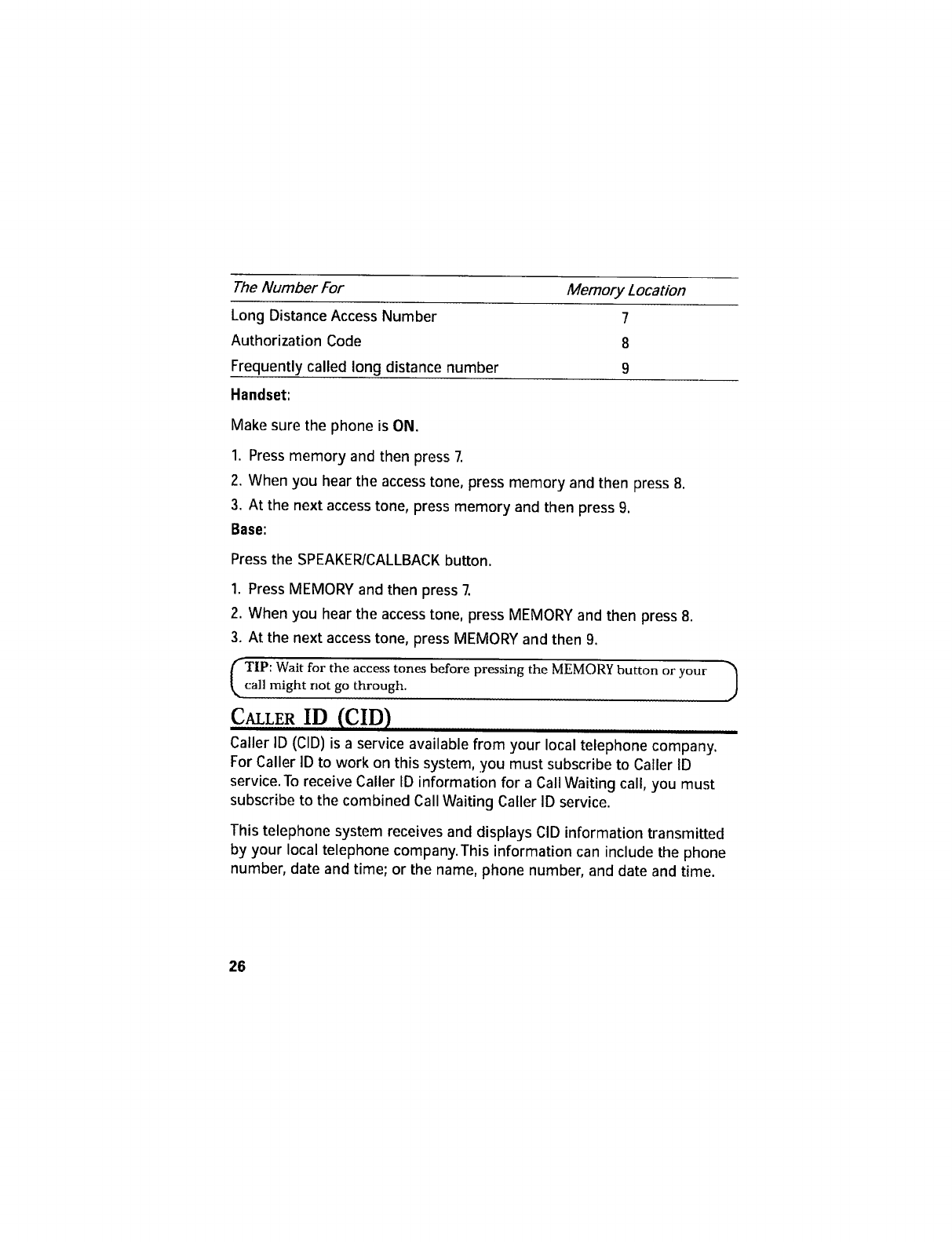 | The Number For | Memory Location |
|---|---|
| Long Distance Access Number | 7 |
| Authorization Code | 8 |
| Frequently called long distance number | 9 |

Handset:

Make sure the phone is ON.

1. Press memory and then press 7.
2. When you hear the access tone, press memory and then press 8.
3. At the next access tone, press memory and then press 9.

Base:

Press the SPEAKER/CALLBACK button.

1. Press MEMORY and then press 7.
2. When you hear the access tone, press MEMORY and then press 8.
3. At the next access tone, press MEMORY and then 9.

TIP: Wait for the access tones before pressing the MEMORY button or your call might not go through.

CALLER ID (CID)

Caller ID (CID) is a service available from your local telephone company. For Caller ID to work on this system, you must subscribe to Caller ID service. To receive Caller ID information for a Call Waiting call, you must subscribe to the combined Call Waiting Caller ID service.

This telephone system receives and displays CID information transmitted by your local telephone company. This information can include the phone number, date and time; or the name, phone number, and date and time.

26